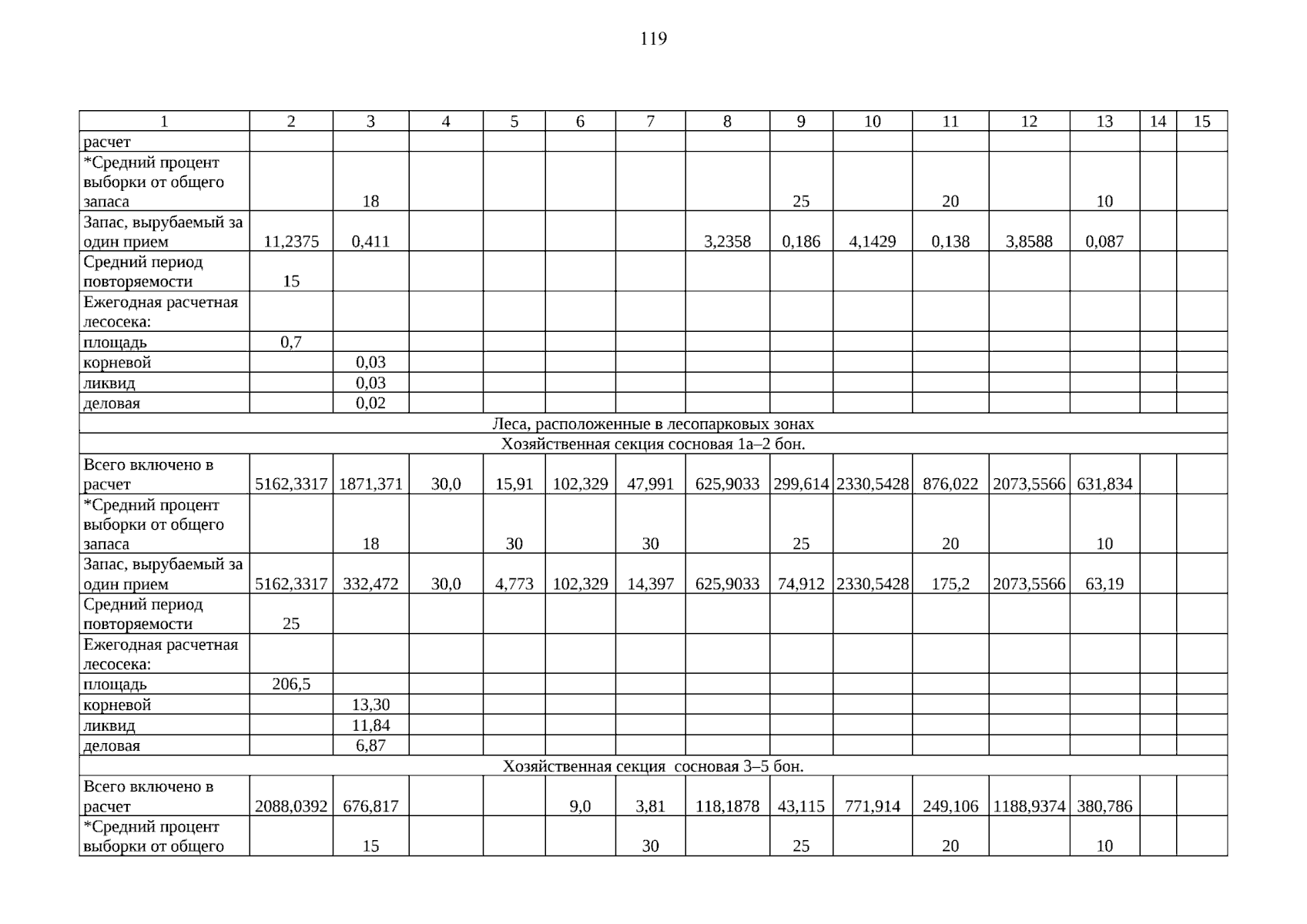 119

| 1 | 2 | 3 | 4 | 5 | 6 | 7 | 8 | 9 | 10 | 11 | 12 | 13 | 14 | 15 |
|---|---|---|---|---|---|---|---|---|---|---|---|---|---|---|
| расчет | | | | | | | | | | | | | | |
| *Средний процент выборки от общего запаса | | 18 | | | | | | 25 | | 20 | | 10 | | |
| Запас, вырубаемый за один прием | 11,2375 | 0,411 | | | | | 3,2358 | 0,186 | 4,1429 | 0,138 | 3,8588 | 0,087 | | |
| Средний период повторяемости | 15 | | | | | | | | | | | | | |
| Ежегодная расчетная лесосека: | | | | | | | | | | | | | | |
| площадь | 0,7 | | | | | | | | | | | | | |
| корневой | | 0,03 | | | | | | | | | | | | |
| ликвид | | 0,03 | | | | | | | | | | | | |
| деловая | | 0,02 | | | | | | | | | | | | |
| Леса, расположенные в лесопарковых зонах | | | | | | | | | | | | | | |
| Хозяйственная секция сосновая 1а–2 бон. | | | | | | | | | | | | | | |
| Всего включено в расчет | 5162,3317 | 1871,371 | 30,0 | 15,91 | 102,329 | 47,991 | 625,9033 | 299,614 | 2330,5428 | 876,022 | 2073,5566 | 631,834 | | |
| *Средний процент выборки от общего запаса | | 18 | | 30 | | 30 | | 25 | | 20 | | 10 | | |
| Запас, вырубаемый за один прием | 5162,3317 | 332,472 | 30,0 | 4,773 | 102,329 | 14,397 | 625,9033 | 74,912 | 2330,5428 | 175,2 | 2073,5566 | 63,19 | | |
| Средний период повторяемости | 25 | | | | | | | | | | | | | |
| Ежегодная расчетная лесосека: | | | | | | | | | | | | | | |
| площадь | 206,5 | | | | | | | | | | | | | |
| корневой | | 13,30 | | | | | | | | | | | | |
| ликвид | | 11,84 | | | | | | | | | | | | |
| деловая | | 6,87 | | | | | | | | | | | | |
| Хозяйственная секция сосновая 3–5 бон. | | | | | | | | | | | | | | |
| Всего включено в расчет | 2088,0392 | 676,817 | | | 9,0 | 3,81 | 118,1878 | 43,115 | 771,914 | 249,106 | 1188,9374 | 380,786 | | |
| *Средний процент выборки от общего | | 15 | | | | 30 | | 25 | | 20 | | 10 | | |